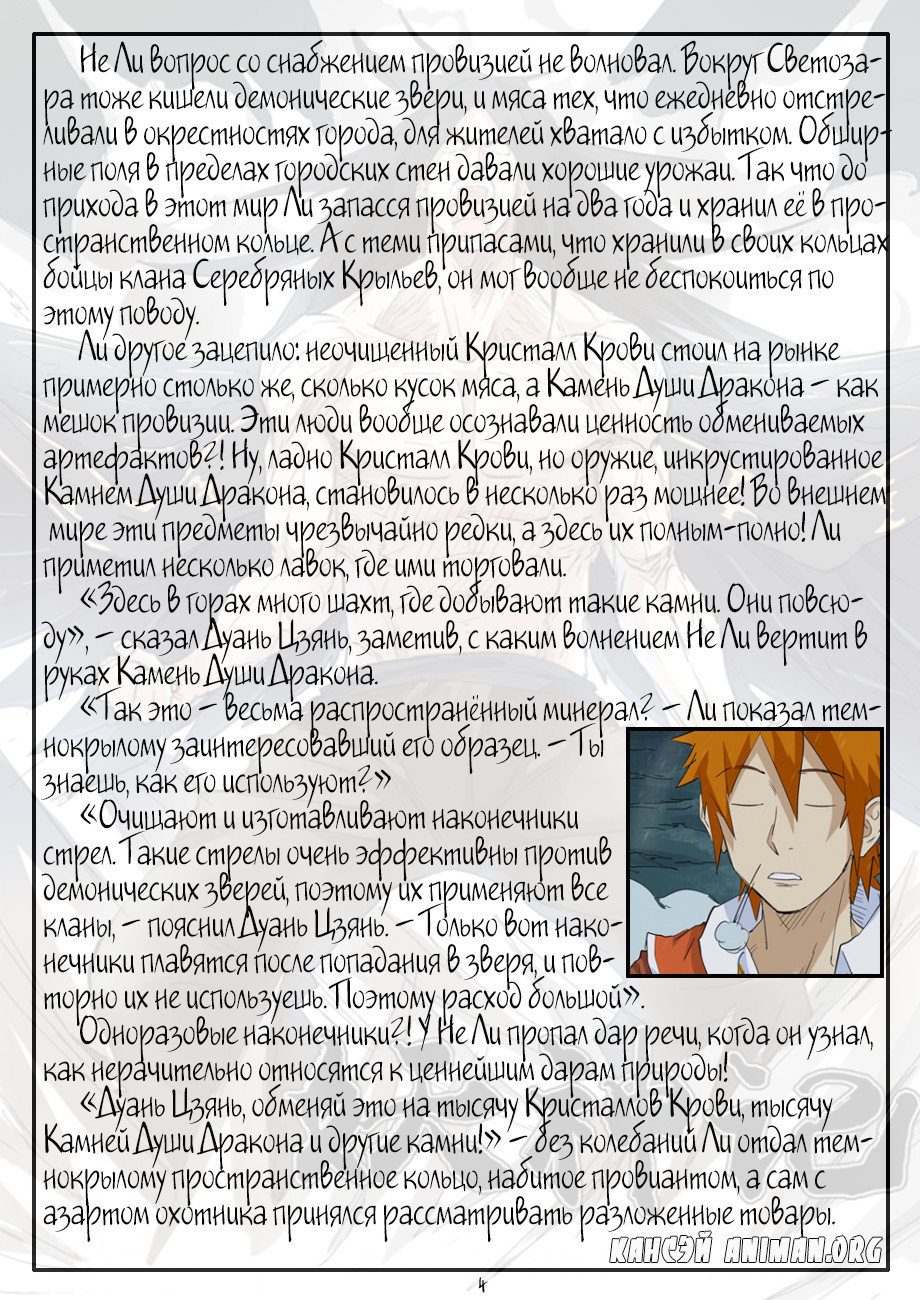 Не Ли вопрос со снабжением провизией не волновал. Вокруг Светозара тоже кишели демонические звери, и мяса тех, что ежедневно отстреливали в окрестностях города, для жителей хватало с избытком. Обширные поля в пределах городских стен давали хорошие урожаи. Так что до прихода в этот мир Ли запасся провизией на два года и хранил её в пространственном кольце. А с теми припасами, что хранили в своих кольцах бойцы клана Серебряных Крыльев, он мог вообще не беспокоиться по этому поводу.

Ли другое зацепило: неочищенный Кристалл Крови стоил на рынке примерно столько же, сколько кусок мяса, а Камень Души Дракона – как мешок провизии. Эти люди вообще осознавали ценность обмениваемых артефактов?! Ну, ладно Кристалл Крови, но оружие, инкрустированное Камнем Души Дракона, становилось в несколько раз мощнее! Во внешнем мире эти предметы чрезвычайно редки, а здесь их полным-полно! Ли приметил несколько лавок, где ими торговали.

«Здесь в горах много шахт, где добывают такие камни. Они повсюду», – сказал Дуань Цзянь, заметив, с каким волнением Не Ли вертит в руках Камень Души Дракона.

«Так это – весьма распространённый минерал? – Ли показал темнокрылому заинтересовавший его образец. – Ты знаешь, как его используют?»

«Очищают и изготавливают наконечники стрел. Такие стрелы очень эффективны против демонических зверей, поэтому их применяют все кланы, – пояснил Дуань Цзянь. – Только вот наконечники плавятся после попадания в зверя, и повторно их не используешь. Поэтому расход большой».

Одноразовые наконечники?! У Не Ли пропал дар речи, когда он узнал, как нерачительно относятся к ценнейшим дарам природы!

«Дуань Цзянь, обменяй это на тысячу Кристаллов Крови, тысячу Камней Души Дракона и другие камни!» – без колебаний Ли отдал темнокрылому пространственное кольцо, набитое провиантом, а сам с азартом охотника принялся рассматривать разложенные товары.

КАНСЭЙ ANIMAN.ORG

4